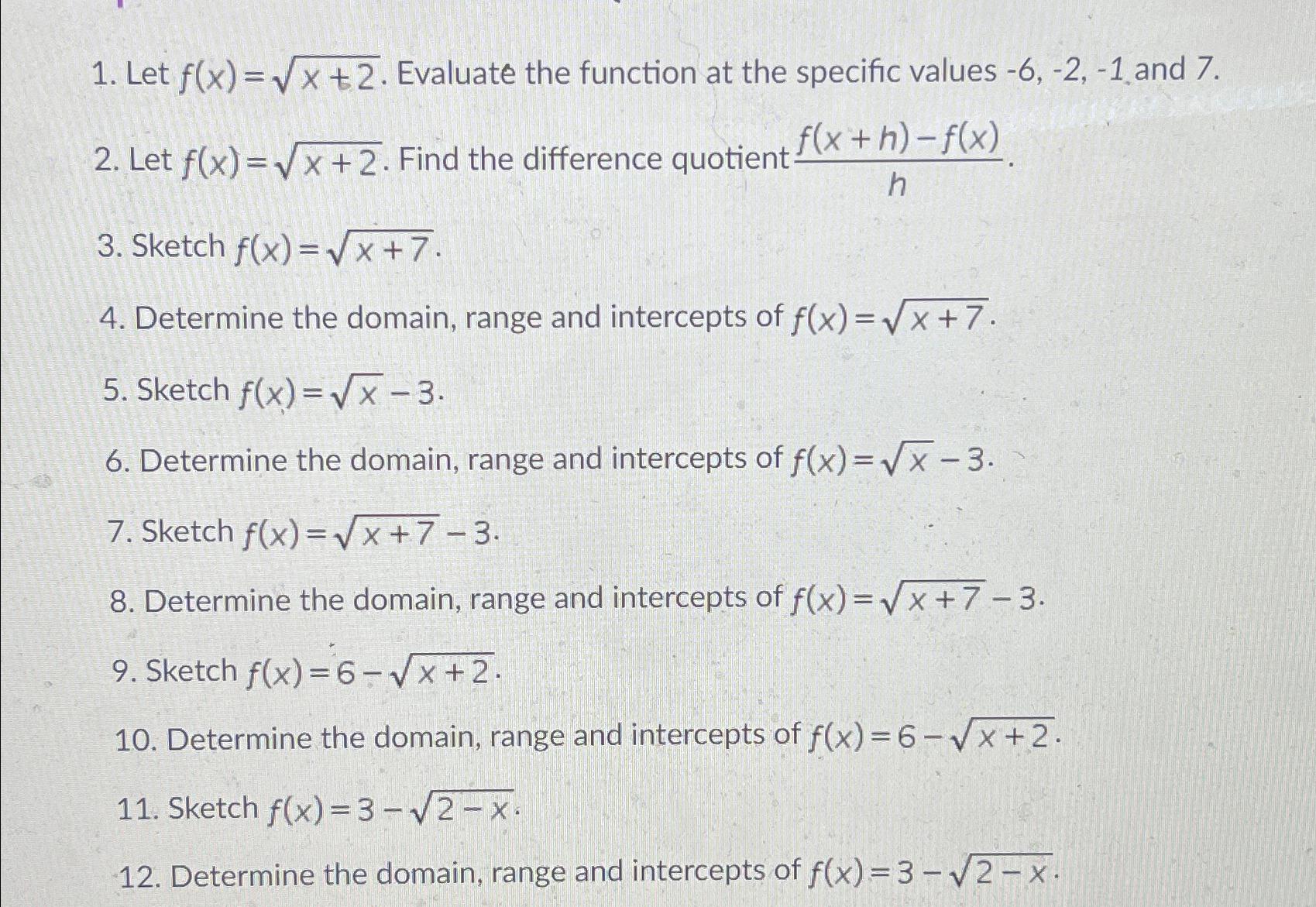 1. Let $f(x)=\sqrt{x+2}$. Evaluate the function at the specific values -6, -2, -1 and 7.

2. Let $f(x)=\sqrt{x+2}$. Find the difference quotient $\frac{f(x+h)-f(x)}{h}$.

3. Sketch $f(x)=\sqrt{x+7}$.

4. Determine the domain, range and intercepts of $f(x)=\sqrt{x+7}$.

5. Sketch $f(x)=\sqrt{x}-3$.

6. Determine the domain, range and intercepts of $f(x)=\sqrt{x}-3$.

7. Sketch $f(x)=\sqrt{x+7}-3$.

8. Determine the domain, range and intercepts of $f(x)=\sqrt{x+7}-3$.

9. Sketch $f(x)=6-\sqrt{x+2}$.

10. Determine the domain, range and intercepts of $f(x)=6-\sqrt{x+2}$.

11. Sketch $f(x)=3-\sqrt{2-x}$.

12. Determine the domain, range and intercepts of $f(x)=3-\sqrt{2-x}$.